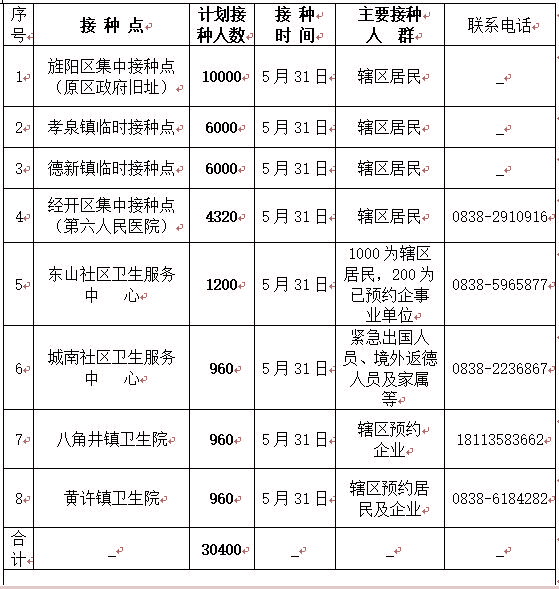 | 序号 | 接 种 点 | 计划接种人数 | 接 种 时 间 | 主要接种人 群 | 联系电话 |
|---|---|---|---|---|---|
| 1 | 旌阳区集中接种点（原区政府旧址） | 10000 | 5月31日 | 辖区居民 | _ |
| 2 | 孝泉镇临时接种点 | 6000 | 5月31日 | 辖区居民 | _ |
| 3 | 德新镇临时接种点 | 6000 | 5月31日 | 辖区居民 | _ |
| 4 | 经开区集中接种点（第六人民医院） | 4320 | 5月31日 | 辖区居民 | 0838-2910916 |
| 5 | 东山社区卫生服务中 心 | 1200 | 5月31日 | 1000为辖区居民，200为已预约企事业单位 | 0838-5965877 |
| 6 | 城南社区卫生服务中 心 | 960 | 5月31日 | 紧急出国人员、境外返德人员及家属等 | 0838-2236867 |
| 7 | 八角井镇卫生院 | 960 | 5月31日 | 辖区预约企业 | 18113583662 |
| 8 | 黄许镇卫生院 | 960 | 5月31日 | 辖区预约居民及企业 | 0838-6184282 |
| 合计 | _ | 30400 | _ | _ | _ |